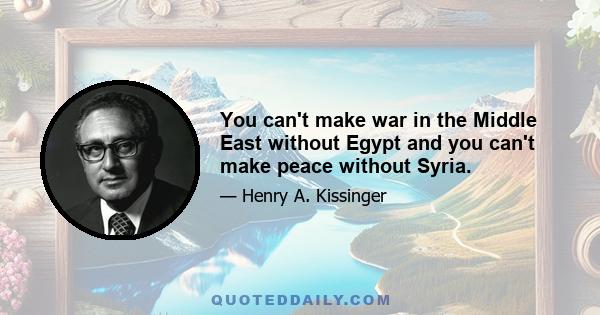 You can't make war in the Middle East without Egypt and you can't make peace without Syria.

— Henry A. Kissinger

QUOTEDDAILY.COM